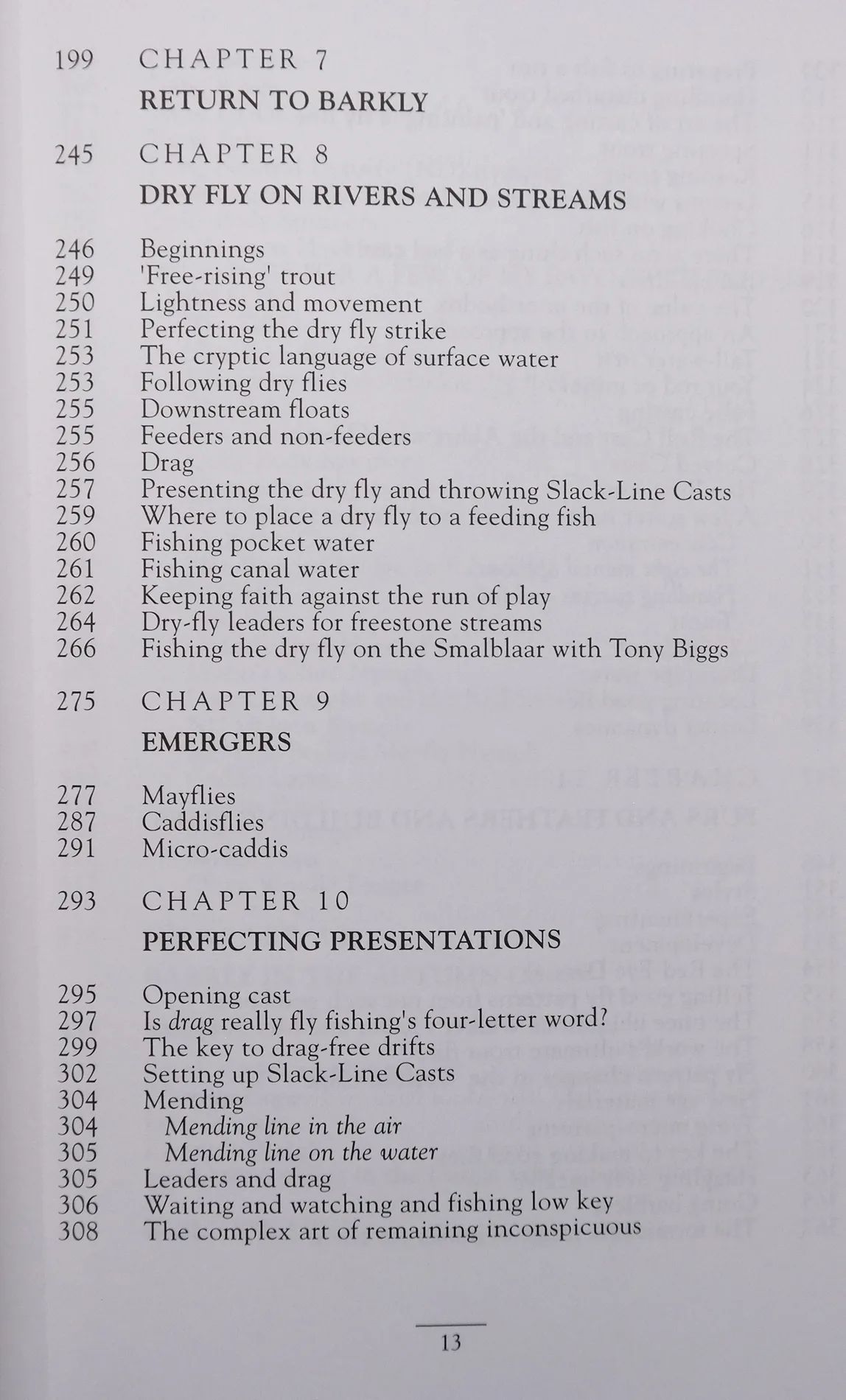 199 CHAPTER 7

RETURN TO BARKLY

245 CHAPTER 8

DRY FLY ON RIVERS AND STREAMS

246 Beginnings
249 'Free-rising' trout
250 Lightness and movement
251 Perfecting the dry fly strike
253 The cryptic language of surface water
253 Following dry flies
255 Downstream floats
255 Feeders and non-feeders
256 Drag
257 Presenting the dry fly and throwing Slack-Line Casts
259 Where to place a dry fly to a feeding fish
260 Fishing pocket water
261 Fishing canal water
262 Keeping faith against the run of play
264 Dry-fly leaders for freestone streams
266 Fishing the dry fly on the Smalblaar with Tony Biggs

275 CHAPTER 9

EMERGERS

277 Mayflies
287 Caddisflies
291 Micro-caddis

293 CHAPTER 10

PERFECTING PRESENTATIONS

295 Opening cast
297 Is drag really fly fishing's four-letter word?
299 The key to drag-free drifts
302 Setting up Slack-Line Casts
304 Mending
304 Mending line in the air
305 Mending line on the water
305 Leaders and drag
306 Waiting and watching and fishing low key
308 The complex art of remaining inconspicuous

13